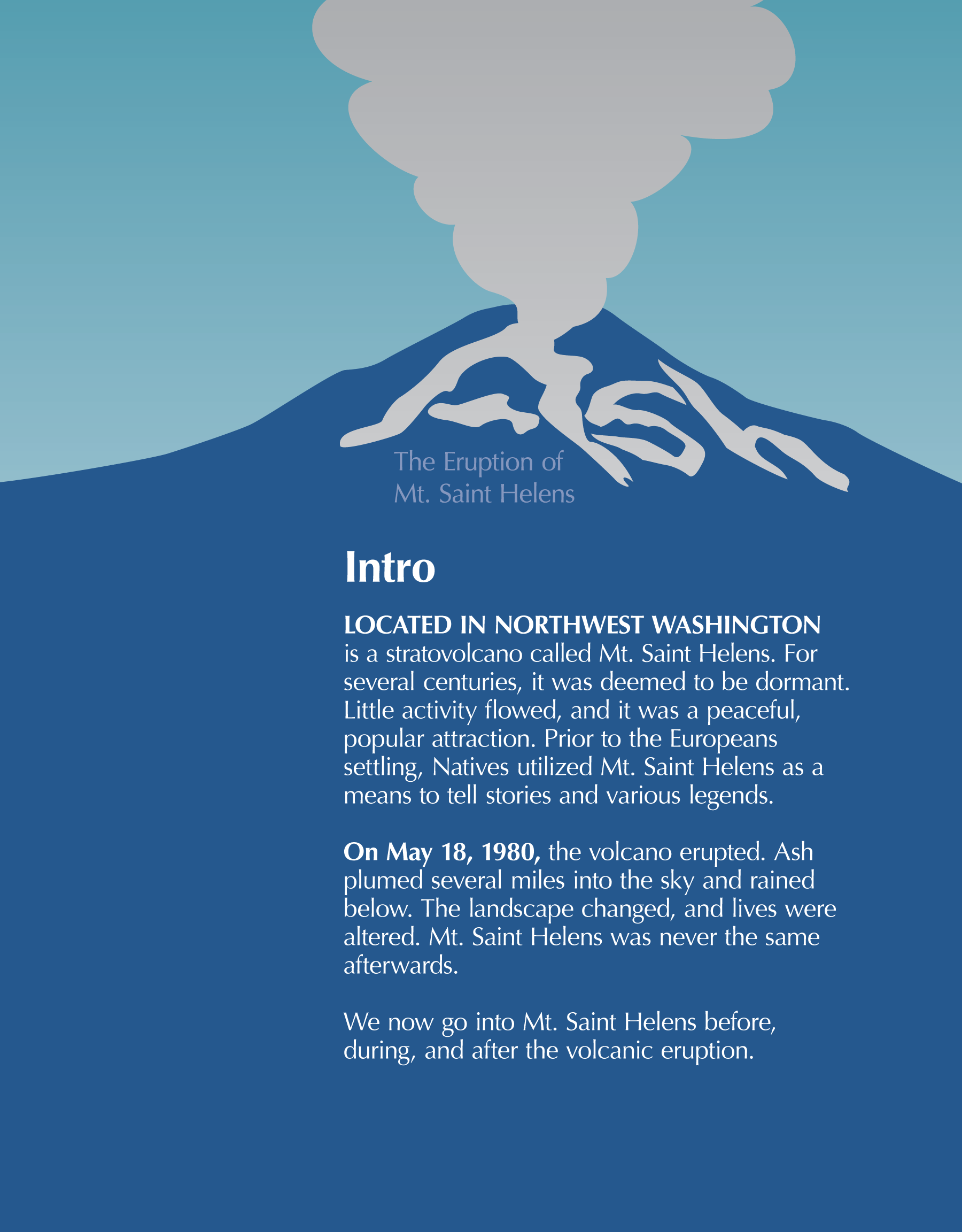 Ash

The Eruption of
Mt. Saint Helens

Intro

LOCATED IN NORTHWEST WASHINGTON is a stratovolcano called Mt. Saint Helens. For several centuries, it was deemed to be dormant. Little activity flowed, and it was a peaceful, popular attraction. Prior to the Europeans settling, Natives utilized Mt. Saint Helens as a means to tell stories and various legends.

On May 18, 1980, the volcano erupted. Ash plumed several miles into the sky and rained below. The landscape changed, and lives were altered. Mt. Saint Helens was never the same afterwards.

We now go into Mt. Saint Helens before, during, and after the volcanic eruption.